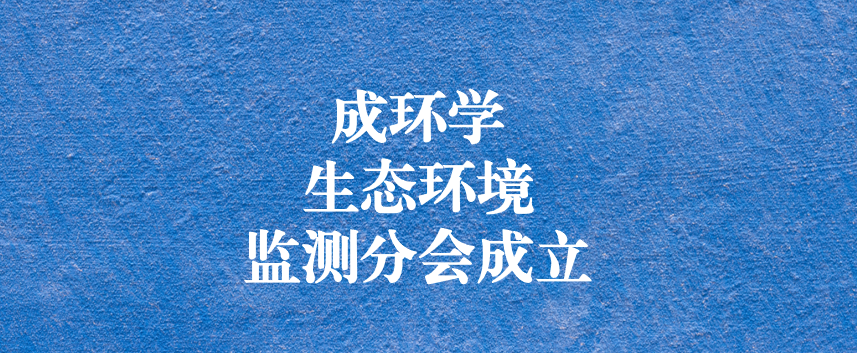 成环学
生态环境
监测分会成立